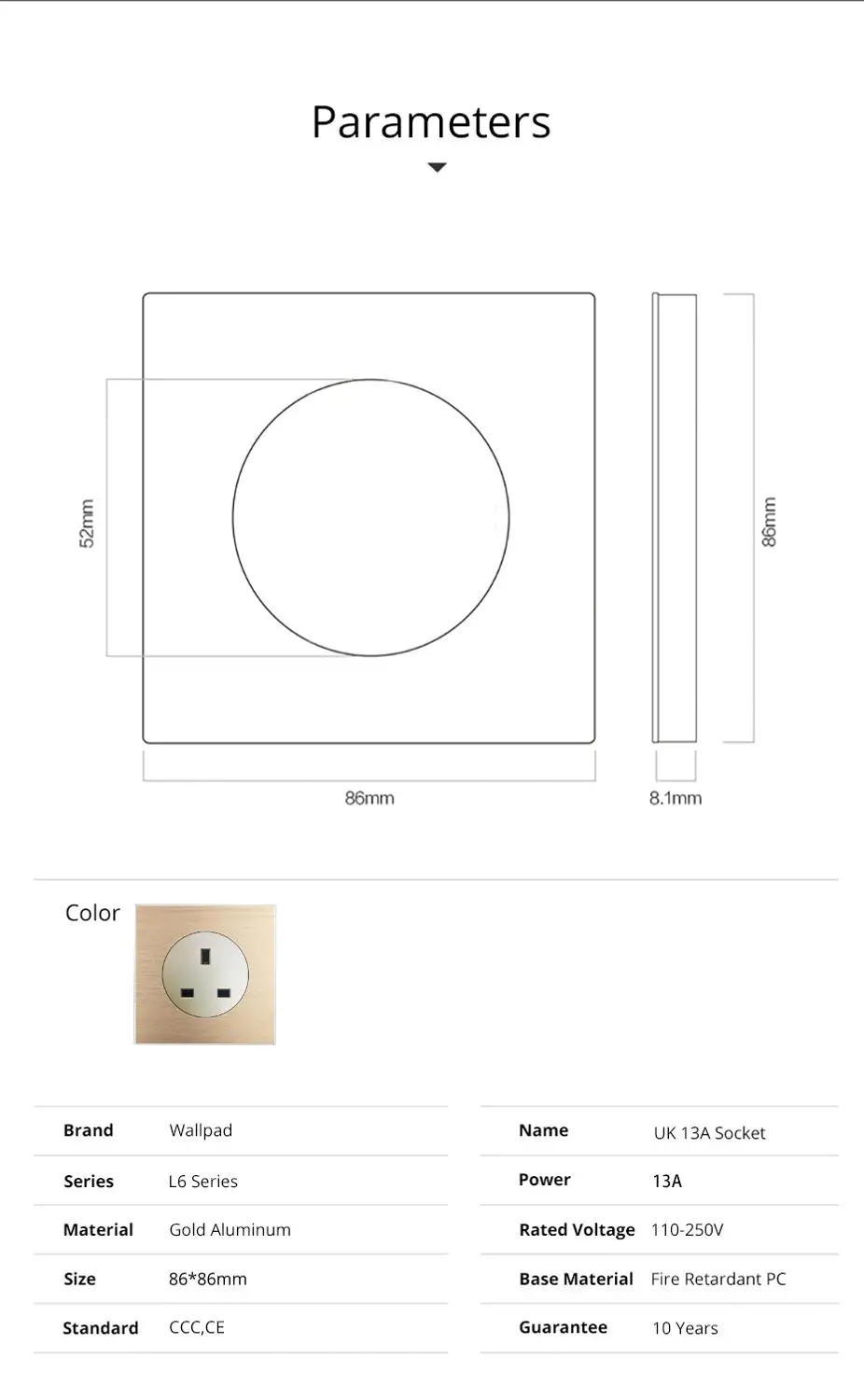 Parameters

52mm

86mm

86mm

8.1mm

Color

| Brand | Wallpad |
|---|---|
| Series | L6 Series |
| Material | Gold Aluminum |
| Size | 86*86mm |
| Standard | CCC,CE |

| Name | UK 13A Socket |
|---|---|
| Power | 13A |
| Rated Voltage | 110-250V |
| Base Material | Fire Retardant PC |
| Guarantee | 10 Years |